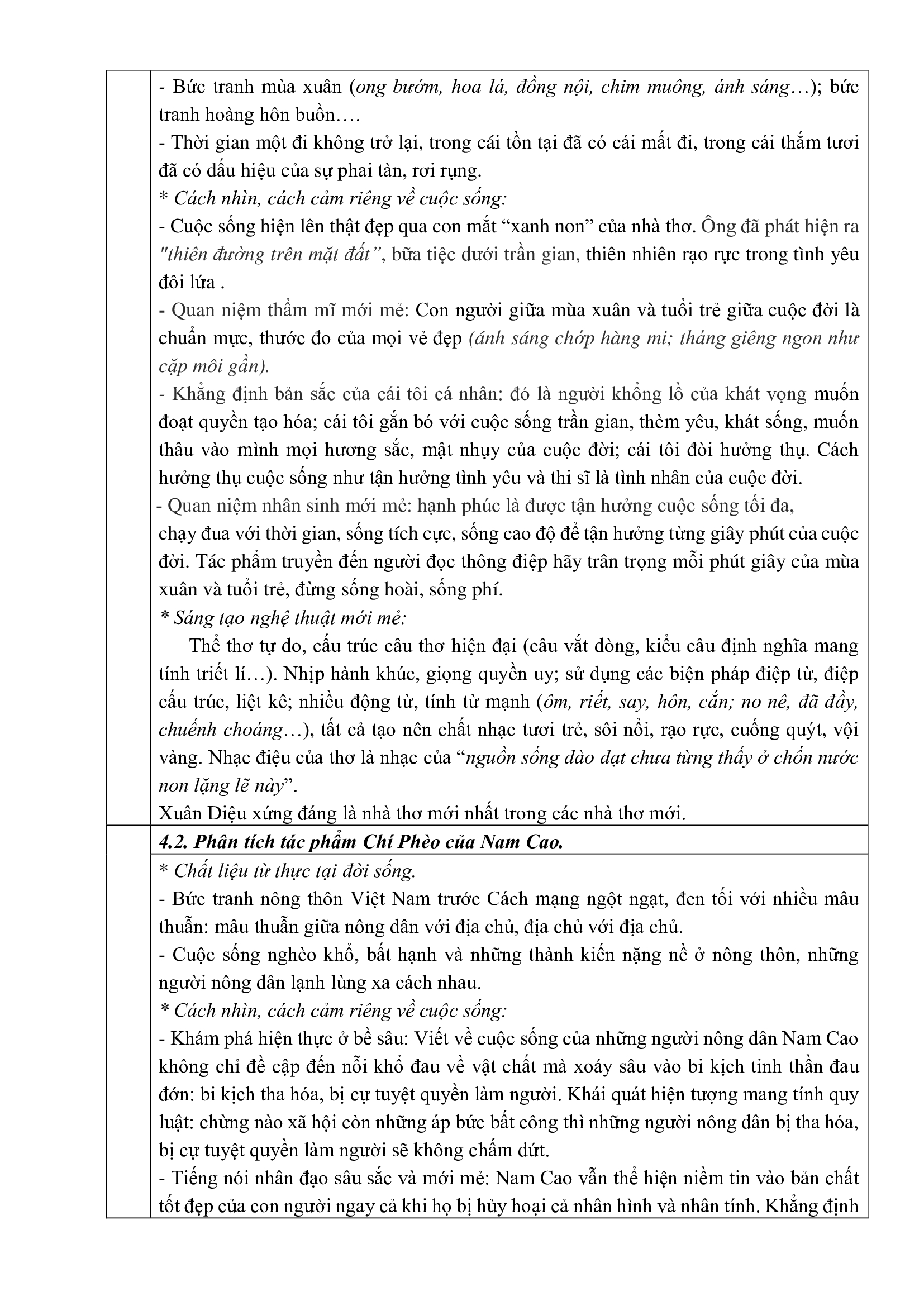 - Bức tranh mùa xuân (ong bướm, hoa lá, đồng nội, chim muông, ánh sáng…); bức tranh hoàng hôn buồn….
- Thời gian một đi không trở lại, trong cái tồn tại đã có cái mất đi, trong cái thắm tươi đã có dấu hiệu của sự phai tàn, rơi rụng.
* Cách nhìn, cách cảm riêng về cuộc sống:
- Cuộc sống hiện lên thật đẹp qua con mắt “xanh non” của nhà thơ. Ông đã phát hiện ra "thiên đường trên mặt đất”, bữa tiệc dưới trần gian, thiên nhiên rạo rực trong tình yêu đôi lứa .
- Quan niệm thẩm mĩ mới mẻ: Con người giữa mùa xuân và tuổi trẻ giữa cuộc đời là chuẩn mực, thước đo của mọi vẻ đẹp (ánh sáng chớp hàng mi; tháng giêng ngon như cặp môi gần).
- Khẳng định bản sắc của cái tôi cá nhân: đó là người khổng lồ của khát vọng muốn đoạt quyền tạo hóa; cái tôi gắn bó với cuộc sống trần gian, thèm yêu, khát sống, muốn thâu vào mình mọi hương sắc, mật nhụy của cuộc đời; cái tôi đòi hưởng thụ. Cách hưởng thụ cuộc sống như tận hưởng tình yêu và thi sĩ là tình nhân của cuộc đời.
- Quan niệm nhân sinh mới mẻ: hạnh phúc là được tận hưởng cuộc sống tối đa, chạy đua với thời gian, sống tích cực, sống cao độ để tận hưởng từng giây phút của cuộc đời. Tác phẩm truyền đến người đọc thông điệp hãy trân trọng mỗi phút giây của mùa xuân và tuổi trẻ, đừng sống hoài, sống phí.
* Sáng tạo nghệ thuật mới mẻ:
Thể thơ tự do, cấu trúc câu thơ hiện đại (câu vắt dòng, kiểu câu định nghĩa mang tính triết lí…). Nhịp hành khúc, giọng quyền uy; sử dụng các biện pháp điệp từ, điệp cấu trúc, liệt kê; nhiều động từ, tính từ mạnh (ôm, riết, say, hôn, cắn; no nê, đã đầy, chuếnh choáng…), tất cả tạo nên chất nhạc tươi trẻ, sôi nổi, rạo rực, cuống quýt, vội vàng. Nhạc điệu của thơ là nhạc của “nguồn sống dào dạt chưa từng thấy ở chốn nước non lặng lẽ này”.
Xuân Diệu xứng đáng là nhà thơ mới nhất trong các nhà thơ mới.

4.2. Phân tích tác phẩm Chí Phèo của Nam Cao.

* Chất liệu từ thực tại đời sống.
- Bức tranh nông thôn Việt Nam trước Cách mạng ngột ngạt, đen tối với nhiều mâu thuẫn: mâu thuẫn giữa nông dân với địa chủ, địa chủ với địa chủ.
- Cuộc sống nghèo khổ, bất hạnh và những thành kiến nặng nề ở nông thôn, những người nông dân lạnh lùng xa cách nhau.
* Cách nhìn, cách cảm riêng về cuộc sống:
- Khám phá hiện thực ở bề sâu: Viết về cuộc sống của những người nông dân Nam Cao không chỉ đề cập đến nỗi khổ đau về vật chất mà xoáy sâu vào bi kịch tinh thần đau đớn: bi kịch tha hóa, bị cự tuyệt quyền làm người. Khái quát hiện tượng mang tính quy luật: chừng nào xã hội còn những áp bức bất công thì những người nông dân bị tha hóa, bị cự tuyệt quyền làm người sẽ không chấm dứt.
- Tiếng nói nhân đạo sâu sắc và mới mẻ: Nam Cao vẫn thể hiện niềm tin vào bản chất tốt đẹp của con người ngay cả khi họ bị hủy hoại cả nhân hình và nhân tính. Khẳng định